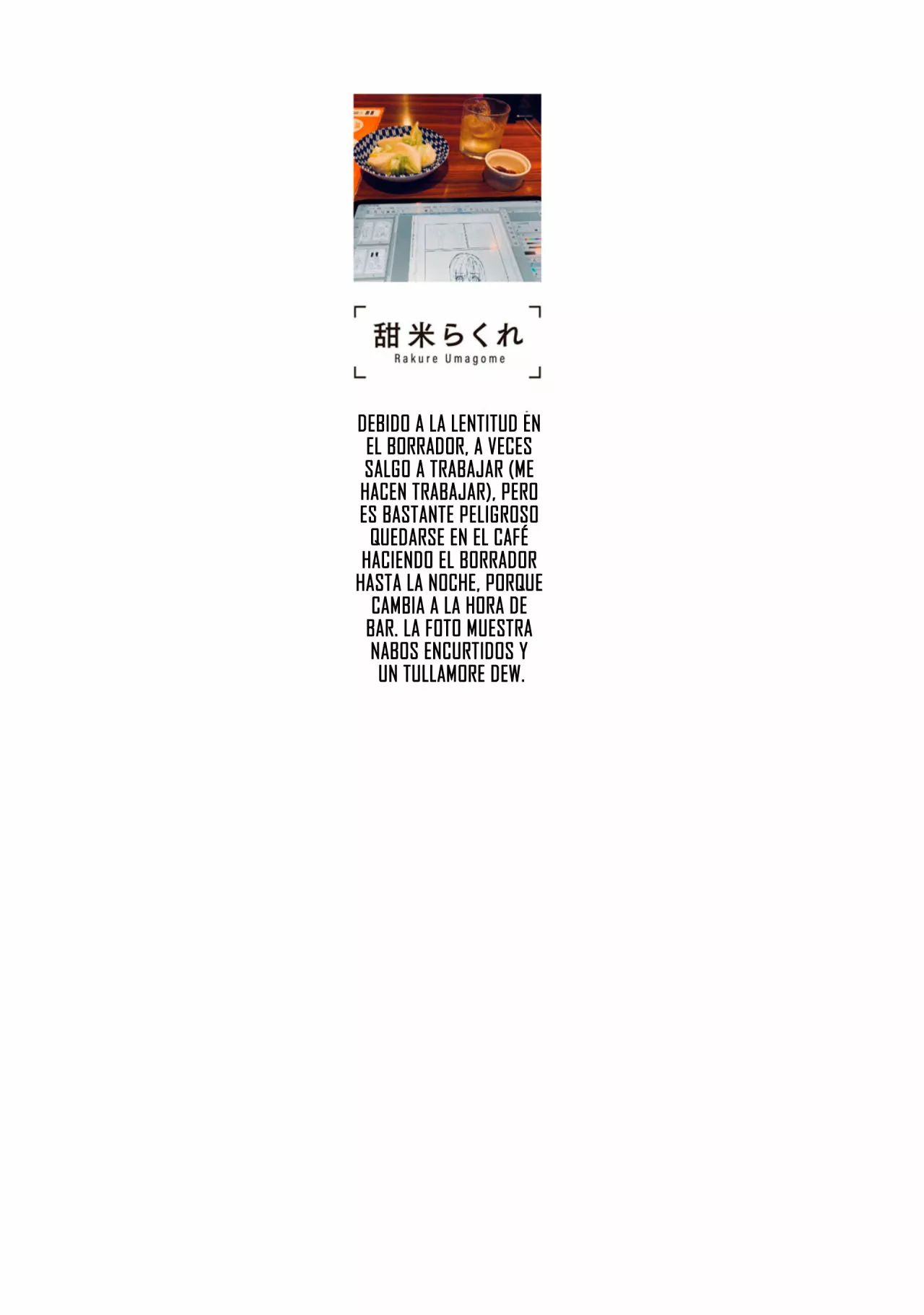 甜米らくれ
Rakure Umagome

DEBIDO A LA LENTITUD EN EL BORRADOR, A VECES SALGO A TRABAJAR (ME HACEN TRABAJAR), PERO ES BASTANTE PELIGROSO QUEDARSE EN EL CAFÉ HACIENDO EL BORRADOR HASTA LA NOCHE, PORQUE CAMBIA A LA HORA DE BAR. LA FOTO MUESTRA NABOS ENCURTIDOS Y UN TULLAMORE DEW.